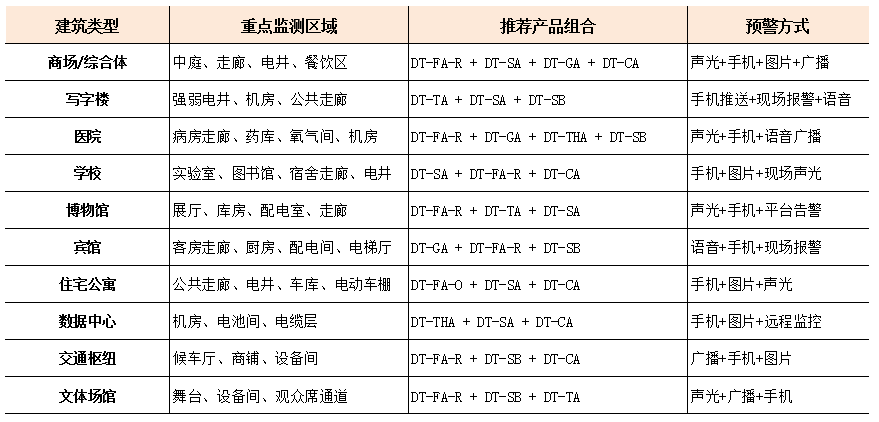 | 建筑类型 | 重点监测区域 | 推荐产品组合 | 预警方式 |
|---|---|---|---|
| 商场/综合体 | 中庭、走廊、电井、餐饮区 | DT-FA-R + DT-SA + DT-GA + DT-CA | 声光+手机+图片+广播 |
| 写字楼 | 强弱电井、机房、公共走廊 | DT-TA + DT-SA + DT-SB | 手机推送+现场报警+语音 |
| 医院 | 病房走廊、药库、氧气间、机房 | DT-FA-R + DT-GA + DT-THA + DT-SB | 声光+手机+语音广播 |
| 学校 | 实验室、图书馆、宿舍走廊、电井 | DT-SA + DT-FA-R + DT-CA | 手机+图片+现场声光 |
| 博物馆 | 展厅、库房、配电室、走廊 | DT-FA-R + DT-TA + DT-SA | 声光+手机+平台告警 |
| 宾馆 | 客房走廊、厨房、配电间、电梯厅 | DT-GA + DT-FA-R + DT-SB | 语音+手机+现场报警 |
| 住宅公寓 | 公共走廊、电井、车库、电动车棚 | DT-FA-O + DT-SA + DT-CA | 手机+图片+声光 |
| 数据中心 | 机房、电池间、电缆层 | DT-THA + DT-SA + DT-CA | 手机+图片+远程监控 |
| 交通枢纽 | 候车厅、商铺、设备间 | DT-FA-R + DT-SB + DT-CA | 广播+手机+图片 |
| 文体场馆 | 舞台、设备间、观众席通道 | DT-FA-R + DT-SB + DT-TA | 声光+广播+手机 |